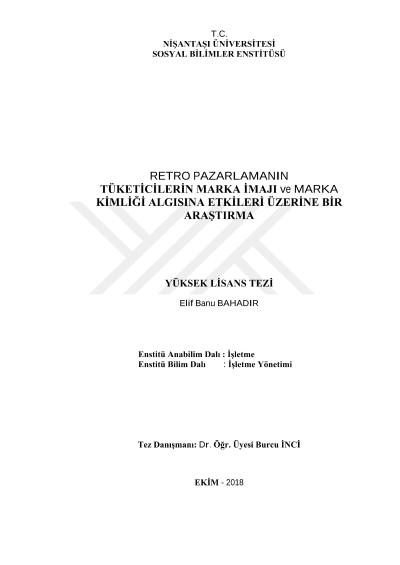 T.C.
NİŞANTAŞI ÜNİVERSİTESİ
SOSYAL BİLİMLER ENSTİTÜSÜ

RETRO PAZARLAMANIN TÜKETİCİLERİN MARKA İMAJI ve MARKA KİMLİĞİ ALGISINA ETKİLERİ ÜZERİNE BİR ARAŞTIRMA

YÜKSEK LİSANS TEZİ

Elif Banu BAHADIR

Enstitü Anabilim Dalı : İşletme
Enstitü Bilim Dalı : İşletme Yönetimi

Tez Danışmanı: Dr. Öğr. Üyesi Burcu İNCİ

EKİM - 2018